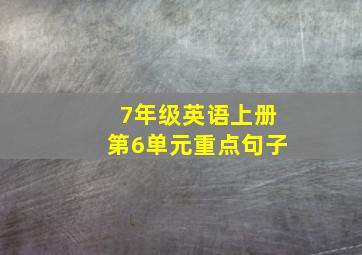 7年级英语上册
第6单元重点句子